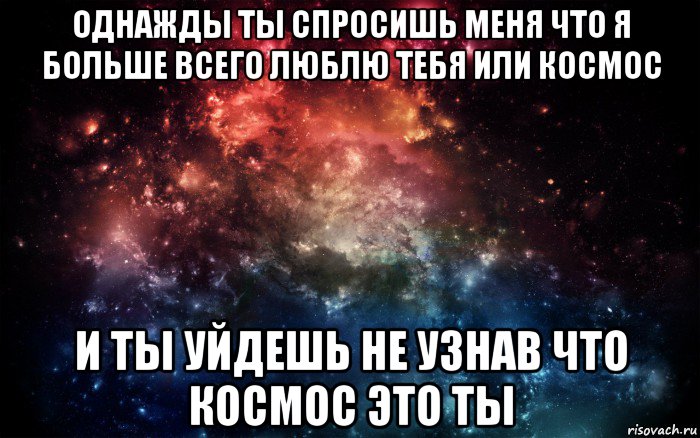 ОДНАЖДЫ ТЫ СПРОСИШЬ МЕНЯ ЧТО Я БОЛЬШЕ ВСЕГО ЛЮБЛЮ ТЕБЯ ИЛИ КОСМОС

И ТЫ УЙДЕШЬ НЕ УЗНАВ ЧТО КОСМОС ЭТО ТЫ

risovach.ru